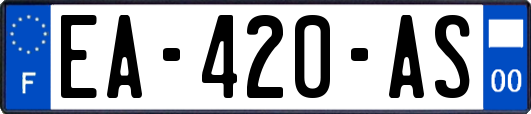 F
EA-420-AS
00